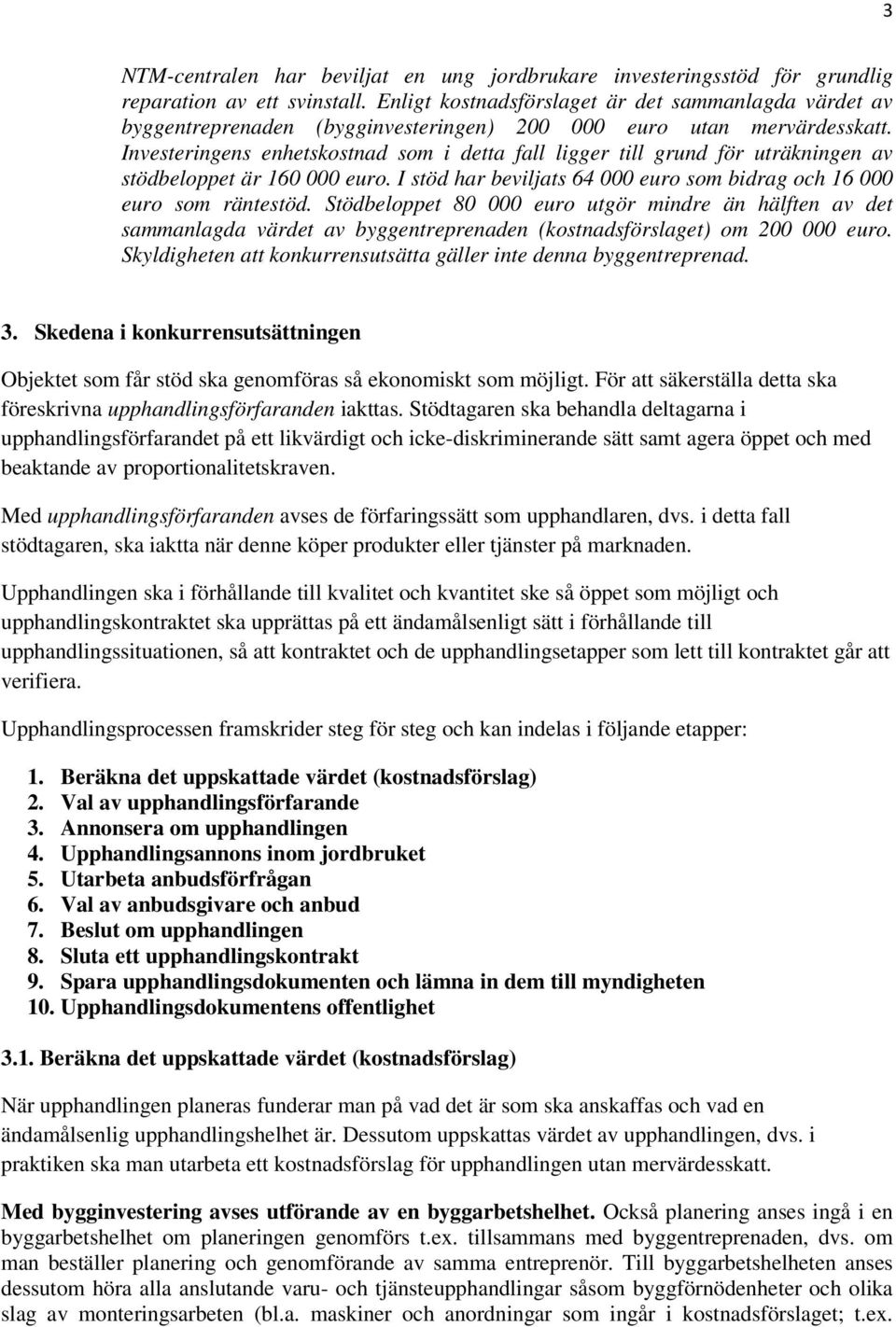 3

NTM-centralen har beviljat en ung jordbrukare investeringsstöd för grundlig reparation av ett svinstall. Enligt kostnadsförslaget är det sammanlagda värdet av byggentreprenaden (bygginvesteringen) 200 000 euro utan mervärdesskatt. Investeringens enhetskostnad som i detta fall ligger till grund för uträkningen av stödbeloppet är 160 000 euro. I stöd har beviljats 64 000 euro som bidrag och 16 000 euro som räntestöd. Stödbeloppet 80 000 euro utgör mindre än hälften av det sammanlagda värdet av byggentreprenaden (kostnadsförslaget) om 200 000 euro. Skyldigheten att konkurrensutsätta gäller inte denna byggentreprenad.

3. Skedena i konkurrensutsättningen

Objektet som får stöd ska genomföras så ekonomiskt som möjligt. För att säkerställa detta ska föreskrivna upphandlingsförfaranden iakttas. Stödtagaren ska behandla deltagarna i upphandlingsförfarandet på ett likvärdigt och icke-diskriminerande sätt samt agera öppet och med beaktande av proportionalitetskraven.

Med upphandlingsförfaranden avses de förfaringssätt som upphandlaren, dvs. i detta fall stödtagaren, ska iaktta när denne köper produkter eller tjänster på marknaden.

Upphandlingen ska i förhållande till kvalitet och kvantitet ske så öppet som möjligt och upphandlingskontraktet ska upprättas på ett ändamålsenligt sätt i förhållande till upphandlingssituationen, så att kontraktet och de upphandlingsetapper som lett till kontraktet går att verifiera.

Upphandlingsprocessen framskrider steg för steg och kan indelas i följande etapper:

1. Beräkna det uppskattade värdet (kostnadsförslag)
2. Val av upphandlingsförfarande
3. Annonsera om upphandlingen
4. Upphandlingsannons inom jordbruket
5. Utarbeta anbudsförfrågan
6. Val av anbudsgivare och anbud
7. Beslut om upphandlingen
8. Sluta ett upphandlingskontrakt
9. Spara upphandlingsdokumenten och lämna in dem till myndigheten
10. Upphandlingsdokumentens offentlighet

3.1. Beräkna det uppskattade värdet (kostnadsförslag)

När upphandlingen planeras funderar man på vad det är som ska anskaffas och vad en ändamålsenlig upphandlingshelhet är. Dessutom uppskattas värdet av upphandlingen, dvs. i praktiken ska man utarbeta ett kostnadsförslag för upphandlingen utan mervärdesskatt.

Med bygginvestering avses utförande av en byggarbetshelhet. Också planering anses ingå i en byggarbetshelhet om planeringen genomförs t.ex. tillsammans med byggentreprenaden, dvs. om man beställer planering och genomförande av samma entreprenör. Till byggarbetshelheten anses dessutom höra alla anslutande varu- och tjänsteupphandlingar såsom byggförnödenheter och olika slag av monteringsarbeten (bl.a. maskiner och anordningar som ingår i kostnadsförslaget; t.ex.